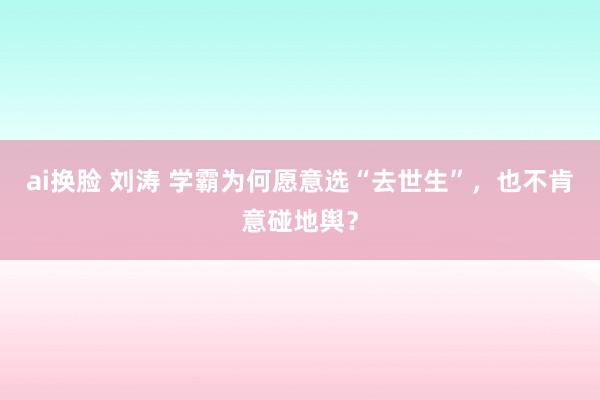 ai换脸 刘涛 学霸为何愿意选“去世生”，也不肯意碰地舆？